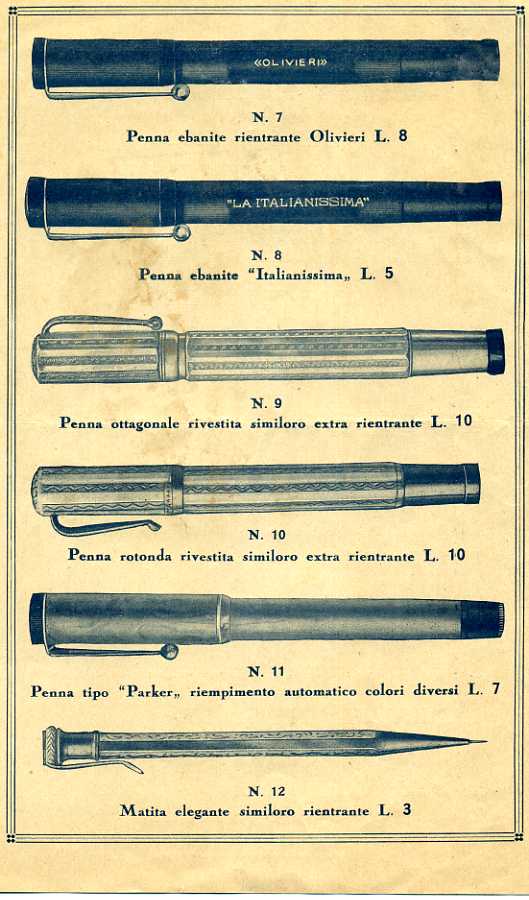 «OLIVIERI»

N. 7
Penna ebanite rientrante Olivieri L. 8

"LA ITALIANISSIMA"

N. 8
Penna ebanite "Italianissima„ L. 5

N. 9
Penna ottagonale rivestita similoro extra rientrante L. 10

N. 10
Penna rotonda rivestita similoro extra rientrante L. 10

N. 11
Penna tipo "Parker„ riempimento automatico colori diversi L. 7

N. 12
Matita elegante similoro rientrante L. 3